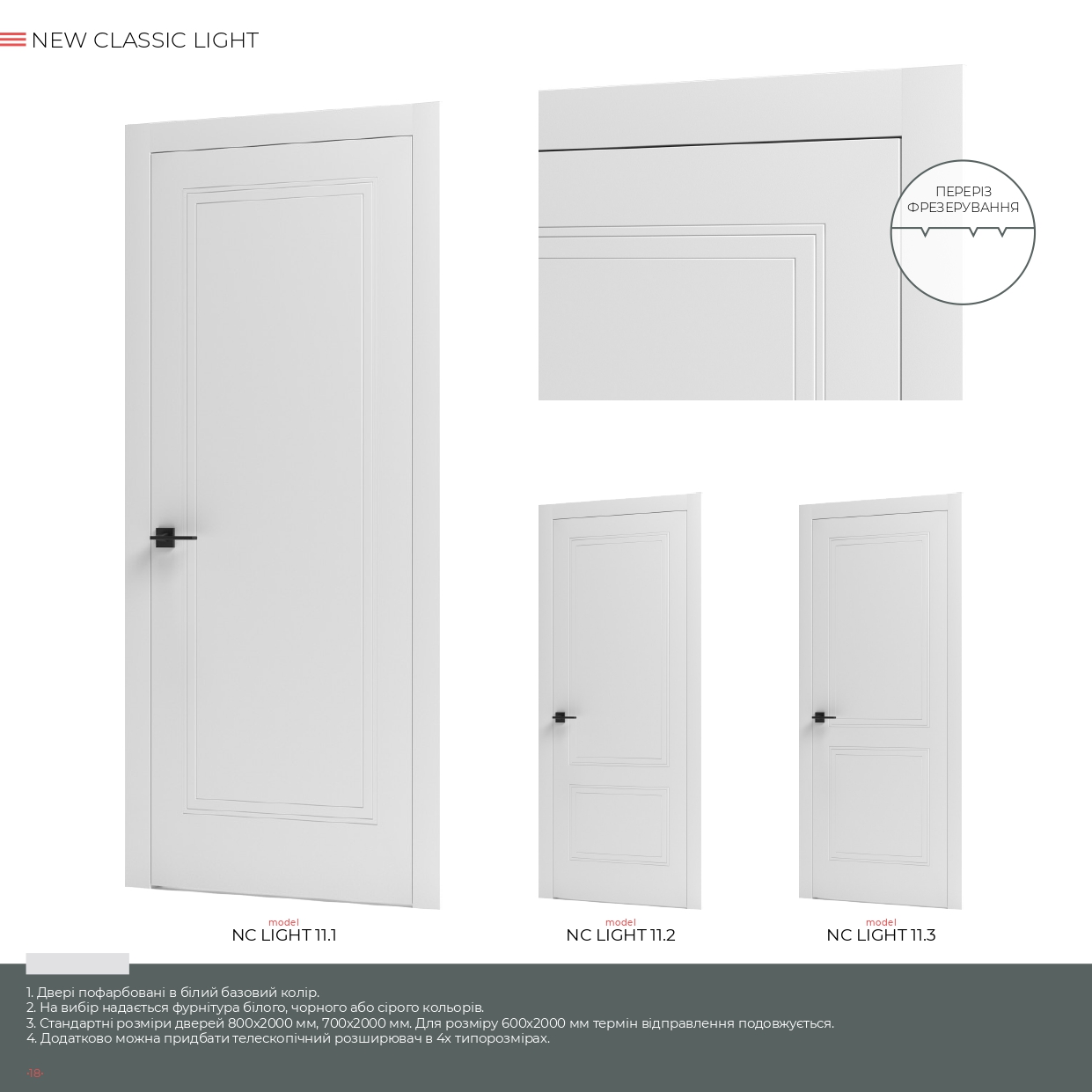 NEW CLASSIC LIGHT

ПЕРЕРІЗ ФРЕЗЕРУВАННЯ

model
NC LIGHT 11.1

model
NC LIGHT 11.2

model
NC LIGHT 11.3

1. Двері пофарбовані в білий базовий колір.
2. На вибір надається фурнітура білого, чорного або сірого кольорів.
3. Стандартні розміри дверей 800х2000 мм, 700х2000 мм. Для розміру 600х2000 мм термін відправлення подовжується.
4. Додатково можна придбати телескопічний розширювач в 4х типорозмірах.

-18-